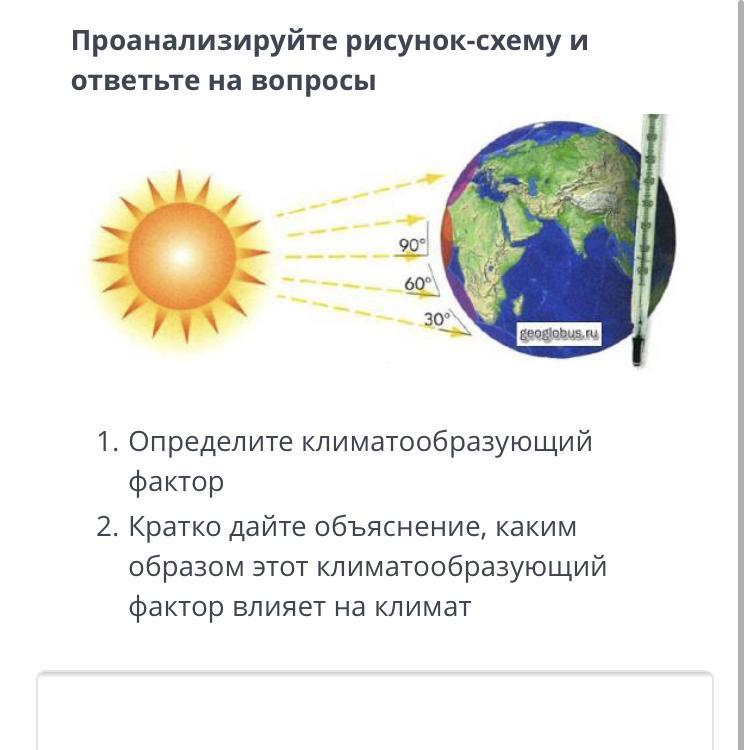 Проанализируйте рисунок-схему и ответьте на вопросы

90°
60°
30°
geoglobus.ru

1. Определите климатообразующий фактор
2. Кратко дайте объяснение, каким образом этот климатообразующий фактор влияет на климат